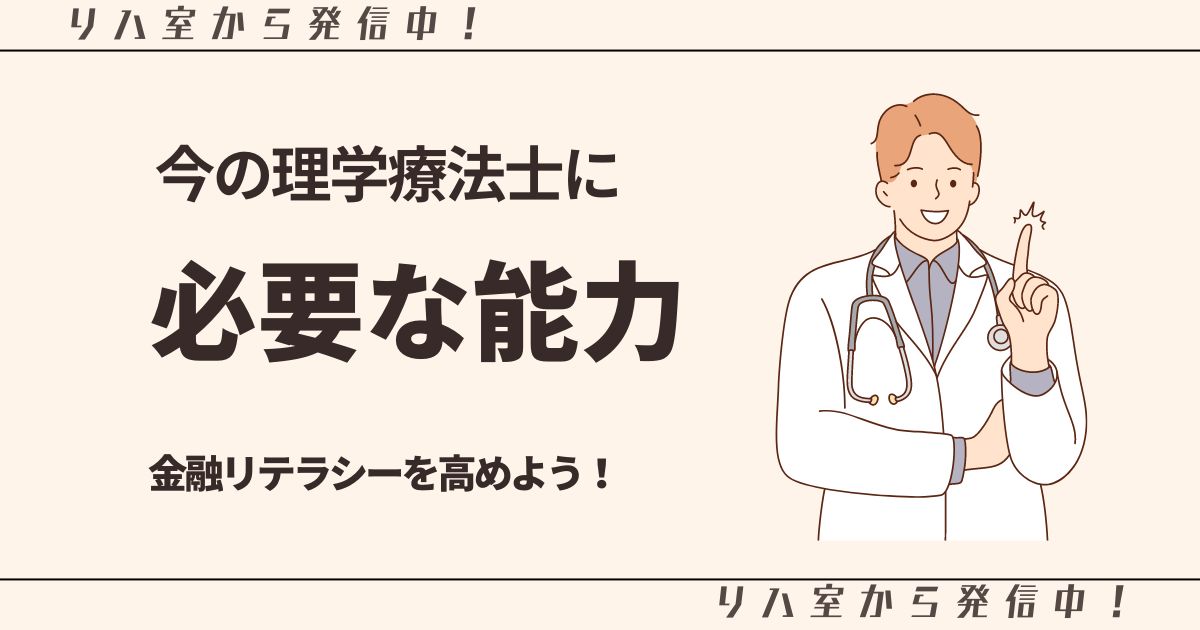 リハ室から発信中！

今の理学療法士に

必要な能力

金融リテラシーを高めよう！

リハ室から発信中！